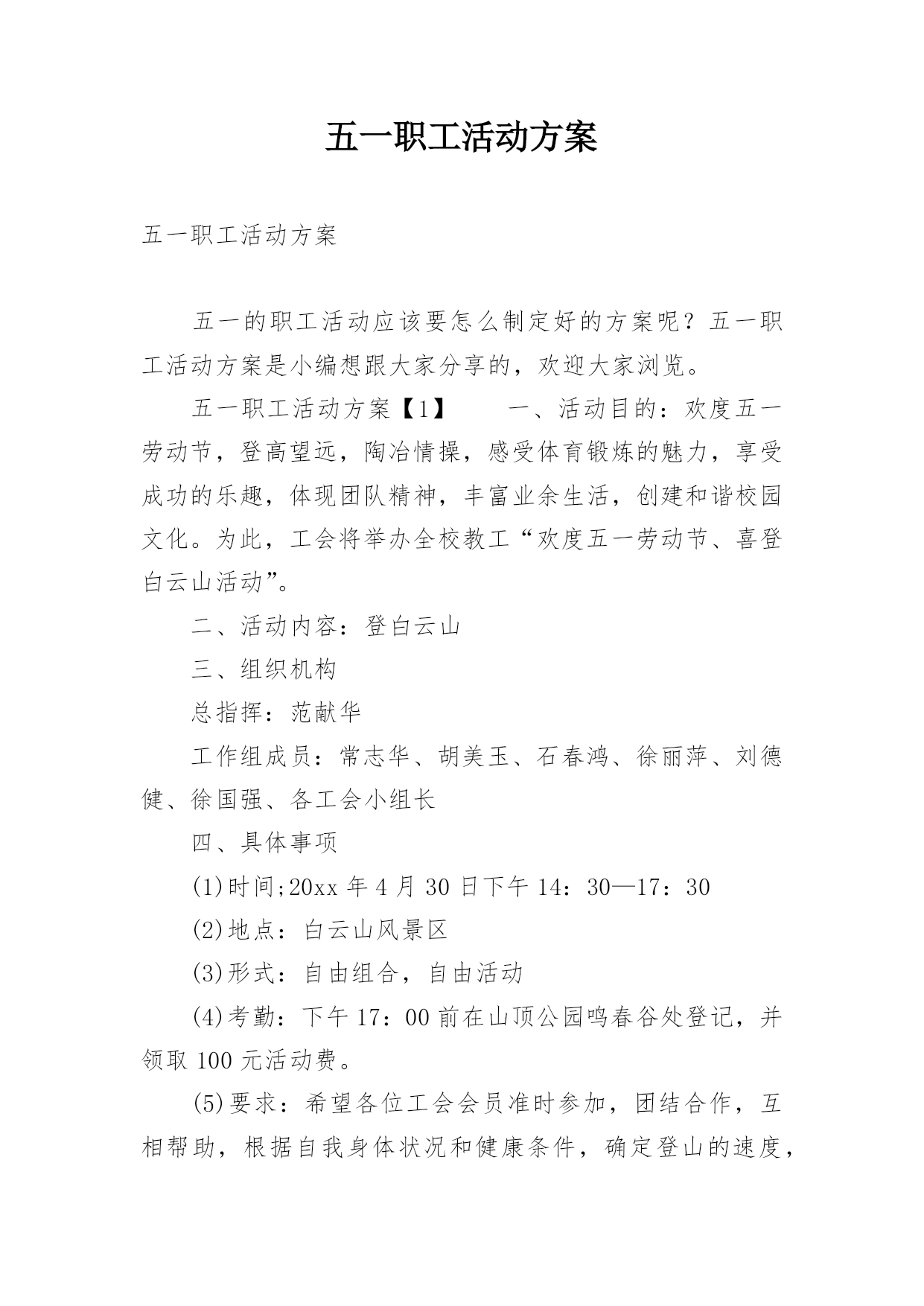 五一职工活动方案

五一职工活动方案

五一的职工活动应该要怎么制定好的方案呢？五一职工活动方案是小编想跟大家分享的，欢迎大家浏览。

五一职工活动方案【1】　　一、活动目的：欢度五一劳动节，登高望远，陶冶情操，感受体育锻炼的魅力，享受成功的乐趣，体现团队精神，丰富业余生活，创建和谐校园文化。为此，工会将举办全校教工“欢度五一劳动节、喜登白云山活动”。

二、活动内容：登白云山

三、组织机构

总指挥：范献华

工作组成员：常志华、胡美玉、石春鸿、徐丽萍、刘德健、徐国强、各工会小组长

四、具体事项

(1)时间;20xx 年 4 月 30 日下午 14：30—17：30

(2)地点：白云山风景区

(3)形式：自由组合，自由活动

(4)考勤：下午 17：00 前在山顶公园鸣春谷处登记，并领取 100 元活动费。

(5)要求：希望各位工会会员准时参加，团结合作，互相帮助，根据自我身体状况和健康条件，确定登山的速度，